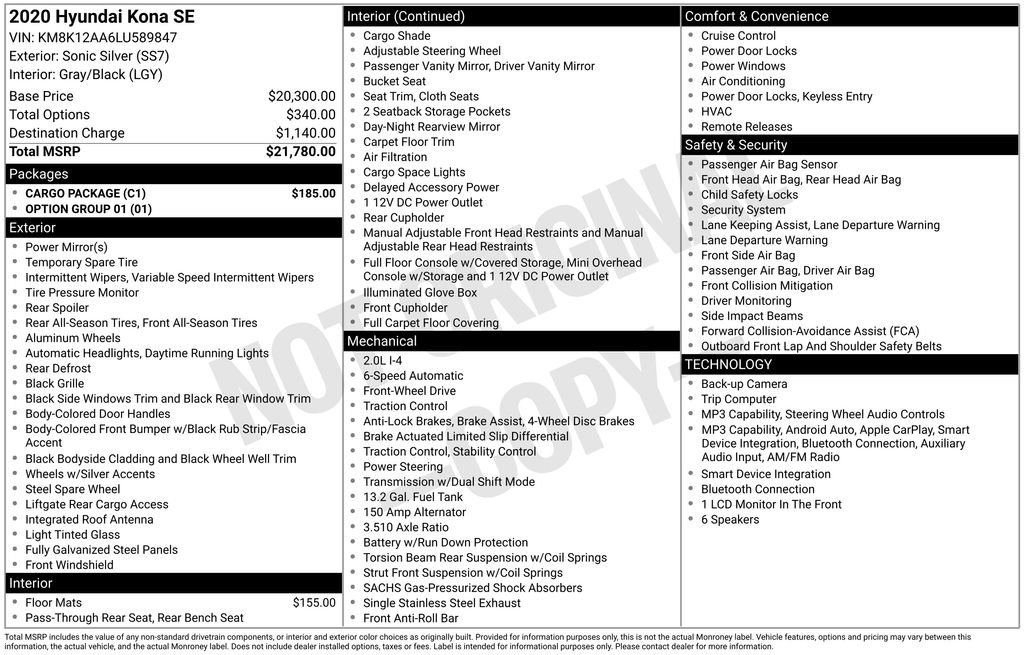 2020 Hyundai Kona SE
VIN: KM8K12AA6LU589847
Exterior: Sonic Silver (SS7)
Interior: Gray/Black (LGY)

| Base Price | $20,300.00 |
|---|---|
| Total Options | $340.00 |
| Destination Charge | $1,140.00 |
| Total MSRP | $21,780.00 |

Packages
- CARGO PACKAGE (C1) $185.00
- OPTION GROUP 01 (01)

Exterior
- Power Mirror(s)
- Temporary Spare Tire
- Intermittent Wipers, Variable Speed Intermittent Wipers
- Tire Pressure Monitor
- Rear Spoiler
- Rear All-Season Tires, Front All-Season Tires
- Aluminum Wheels
- Automatic Headlights, Daytime Running Lights
- Rear Defrost
- Black Grille
- Black Side Windows Trim and Black Rear Window Trim
- Body-Colored Door Handles
- Body-Colored Front Bumper w/Black Rub Strip/Fascia Accent
- Black Bodyside Cladding and Black Wheel Well Trim
- Wheels w/Silver Accents
- Steel Spare Wheel
- Liftgate Rear Cargo Access
- Integrated Roof Antenna
- Light Tinted Glass
- Fully Galvanized Steel Panels
- Front Windshield

Interior
- Floor Mats $155.00
- Pass-Through Rear Seat, Rear Bench Seat

Interior (Continued)
- Cargo Shade
- Adjustable Steering Wheel
- Passenger Vanity Mirror, Driver Vanity Mirror
- Bucket Seat
- Seat Trim, Cloth Seats
- 2 Seatback Storage Pockets
- Day-Night Rearview Mirror
- Carpet Floor Trim
- Air Filtration
- Cargo Space Lights
- Delayed Accessory Power
- 1 12V DC Power Outlet
- Rear Cupholder
- Manual Adjustable Front Head Restraints and Manual Adjustable Rear Head Restraints
- Full Floor Console w/Covered Storage, Mini Overhead Console w/Storage and 1 12V DC Power Outlet
- Illuminated Glove Box
- Front Cupholder
- Full Carpet Floor Covering

Mechanical
- 2.0L I-4
- 6-Speed Automatic
- Front-Wheel Drive
- Traction Control
- Anti-Lock Brakes, Brake Assist, 4-Wheel Disc Brakes
- Brake Actuated Limited Slip Differential
- Traction Control, Stability Control
- Power Steering
- Transmission w/Dual Shift Mode
- 13.2 Gal. Fuel Tank
- 150 Amp Alternator
- 3.510 Axle Ratio
- Battery w/Run Down Protection
- Torsion Beam Rear Suspension w/Coil Springs
- Strut Front Suspension w/Coil Springs
- SACHS Gas-Pressurized Shock Absorbers
- Single Stainless Steel Exhaust
- Front Anti-Roll Bar

Comfort & Convenience
- Cruise Control
- Power Door Locks
- Power Windows
- Air Conditioning
- Power Door Locks, Keyless Entry
- HVAC
- Remote Releases

Safety & Security
- Passenger Air Bag Sensor
- Front Head Air Bag, Rear Head Air Bag
- Child Safety Locks
- Security System
- Lane Keeping Assist, Lane Departure Warning
- Lane Departure Warning
- Front Side Air Bag
- Passenger Air Bag, Driver Air Bag
- Front Collision Mitigation
- Driver Monitoring
- Side Impact Beams
- Forward Collision-Avoidance Assist (FCA)
- Outboard Front Lap And Shoulder Safety Belts

TECHNOLOGY
- Back-up Camera
- Trip Computer
- MP3 Capability, Steering Wheel Audio Controls
- MP3 Capability, Android Auto, Apple CarPlay, Smart Device Integration, Bluetooth Connection, Auxiliary Audio Input, AM/FM Radio
- Smart Device Integration
- Bluetooth Connection
- 1 LCD Monitor In The Front
- 6 Speakers

NOT ORIGINAL COPY

Total MSRP includes the value of any non-standard drivetrain components, or interior and exterior color choices as originally built. Provided for information purposes only, this is not the actual Monroney label. Vehicle features, options and pricing may vary between this information, the actual vehicle, and the actual Monroney label. Does not include dealer installed options, taxes or fees. Label is intended for informational purposes only. Please contact dealer for more information.